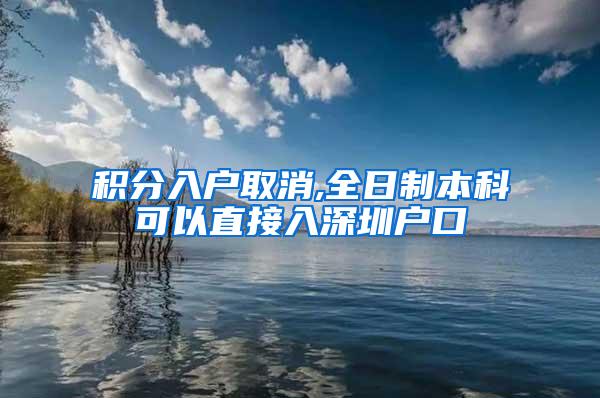 积分入户取消,全日制本科可以直接入深圳户口